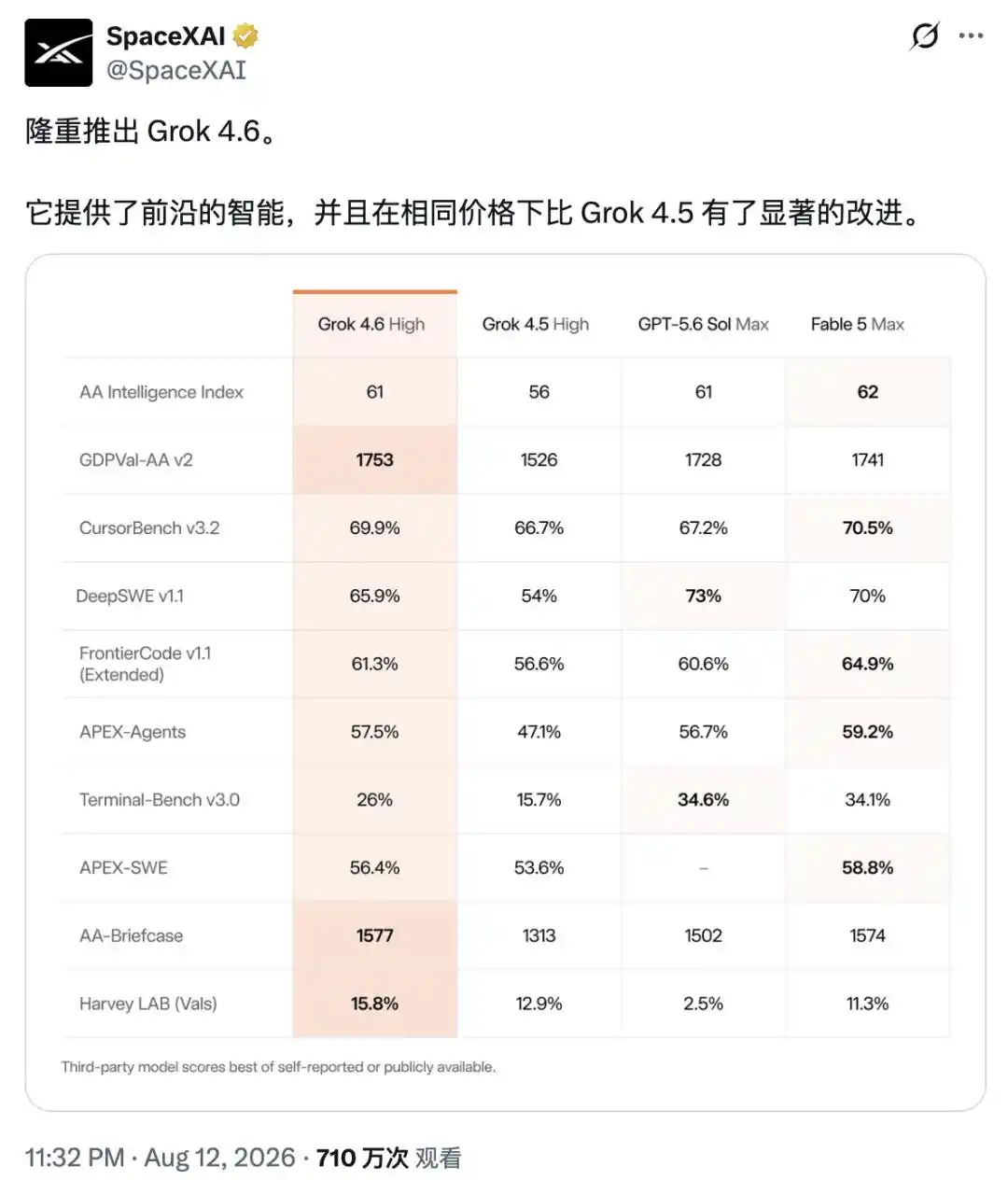 SpaceXAI
@SpaceXAI

隆重推出 Grok 4.6。

它提供了前沿的智能，并且在相同价格下比 Grok 4.5 有了显著的改进。

| | Grok 4.6 High | Grok 4.5 High | GPT-5.6 Sol Max | Fable 5 Max |
|---|---|---|---|---|
| AA Intelligence Index | 61 | 56 | 61 | 62 |
| GDPVal-AA v2 | 1753 | 1526 | 1728 | 1741 |
| CursorBench v3.2 | 69.9% | 66.7% | 67.2% | 70.5% |
| DeepSWE v1.1 | 65.9% | 54% | 73% | 70% |
| FrontierCode v1.1 (Extended) | 61.3% | 56.6% | 60.6% | 64.9% |
| APEX-Agents | 57.5% | 47.1% | 56.7% | 59.2% |
| Terminal-Bench v3.0 | 26% | 15.7% | 34.6% | 34.1% |
| APEX-SWE | 56.4% | 53.6% | – | 58.8% |
| AA-Briefcase | 1577 | 1313 | 1502 | 1574 |
| Harvey LAB (Vals) | 15.8% | 12.9% | 2.5% | 11.3% |

Third-party model scores best of self-reported or publicly available.

11:32 PM · Aug 12, 2026 · 710 万次 观看